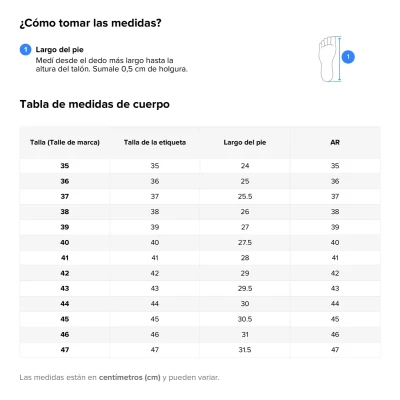 ¿Cómo tomar las medidas?

1 Largo del pie
Medí desde el dedo más largo hasta la altura del talón. Sumale 0,5 cm de holgura.

1

Tabla de medidas de cuerpo

| Talla (Talle de marca) | Talla de la etiqueta | Largo del pie | AR |
|---|---|---|---|
| 35 | 35 | 24 | 35 |
| 36 | 36 | 25 | 36 |
| 37 | 37 | 25.5 | 37 |
| 38 | 38 | 26 | 38 |
| 39 | 39 | 27 | 39 |
| 40 | 40 | 27.5 | 40 |
| 41 | 41 | 28 | 41 |
| 42 | 42 | 29 | 42 |
| 43 | 43 | 29.5 | 43 |
| 44 | 44 | 30 | 44 |
| 45 | 45 | 30.5 | 45 |
| 46 | 46 | 31 | 46 |
| 47 | 47 | 31.5 | 47 |

Las medidas están en centímetros (cm) y pueden variar.